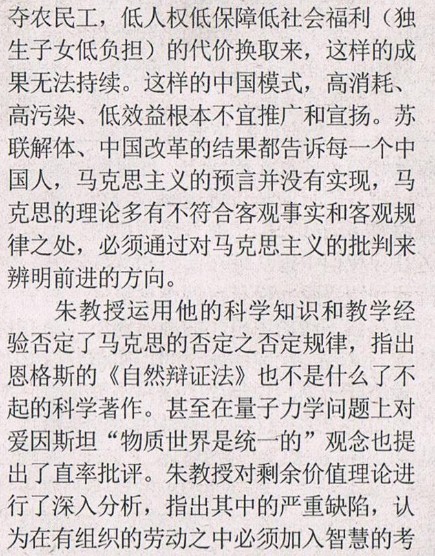 夺农民工，低人权低保障低社会福利（独生子女低负担）的代价换取来，这样的成果无法持续。这样的中国模式，高消耗、高污染、低效益根本不宜推广和宣扬。苏联解体、中国改革的结果都告诉每一个中国人，马克思主义的预言并没有实现，马克思的理论多有不符合客观事实和客观规律之处，必须通过对马克思主义的批判来辨明前进的方向。

朱教授运用他的科学知识和教学经验否定了马克思的否定之否定规律，指出恩格斯的《自然辩证法》也不是什么了不起的科学著作。甚至在量子力学问题上对爱因斯坦“物质世界是统一的”观念也提出了直率批评。朱教授对剩余价值理论进行了深入分析，指出其中的严重缺陷，认为在有组织的劳动之中必须加入智慧的考